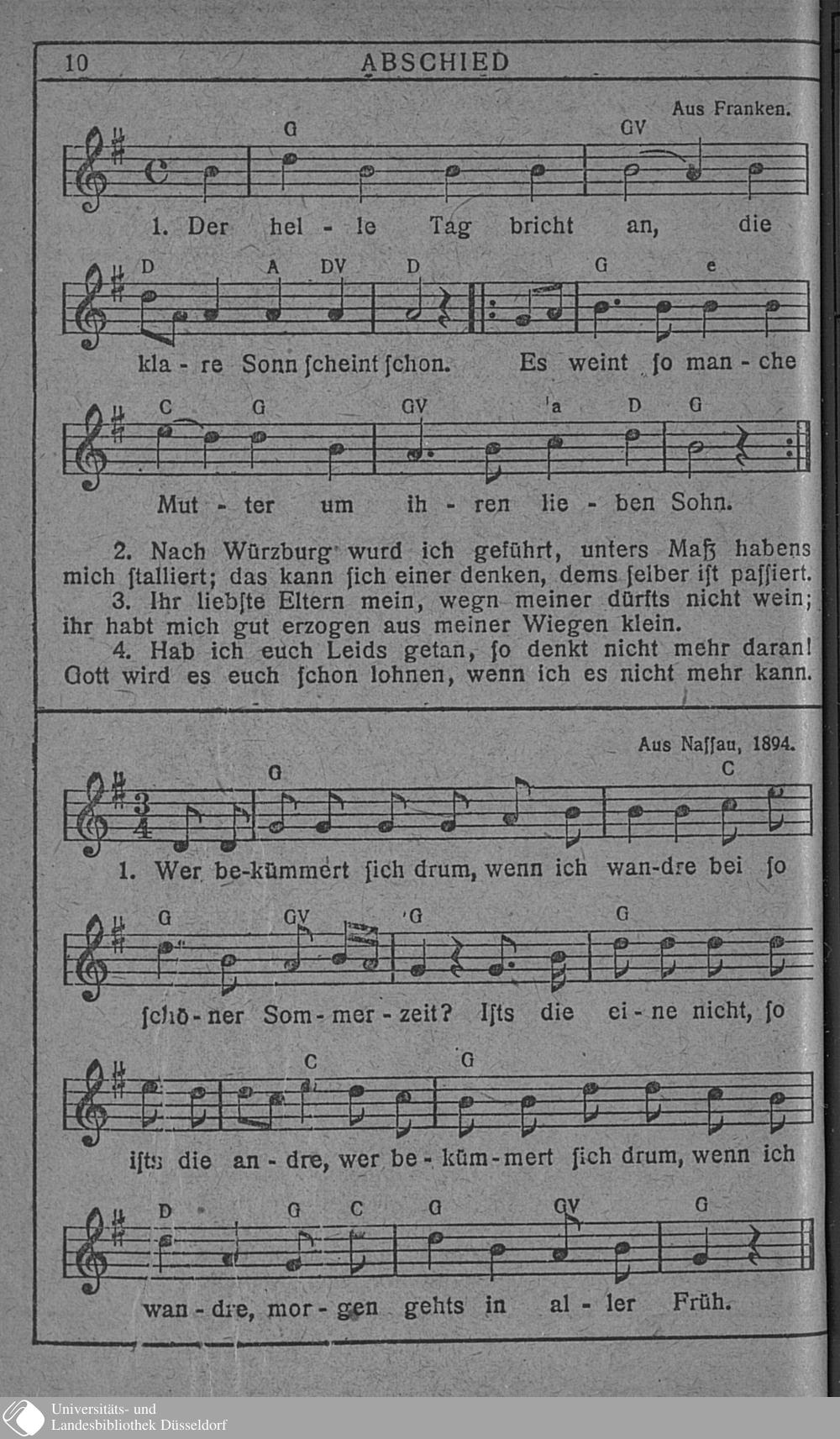 10 ABSCHIED

Aus Franken.

G GV

1. Der hel - le Tag bricht an, die

D A DV D G e

kla - re Sonn ſcheint ſchon. Es weint ſo man - che

C G GV a D G

Mut - ter um ih - ren lie - ben Sohn.

2. Nach Würzburg wurd ich geführt, unters Maß habens mich ſtalliert; das kann ſich einer denken, dems ſelber iſt paſſiert.
3. Ihr liebſte Eltern mein, wegn meiner dürfts nicht wein; ihr habt mich gut erzogen aus meiner Wiegen klein.
4. Hab ich euch Leids getan, ſo denkt nicht mehr daran! Gott wird es euch ſchon lohnen, wenn ich es nicht mehr kann.

Aus Naſſau, 1894.

G C

1. Wer be-kümmert ſich drum, wenn ich wan-dre bei ſo

G GV G G

ſchö - ner Som - mer - zeit? Iſts die ei - ne nicht, ſo

C G

iſts die an - dre, wer be - küm - mert ſich drum, wenn ich

D G C G GV G

wan - dre, mor - gen gehts in al - ler Früh.

Universitäts- und Landesbibliothek Düsseldorf